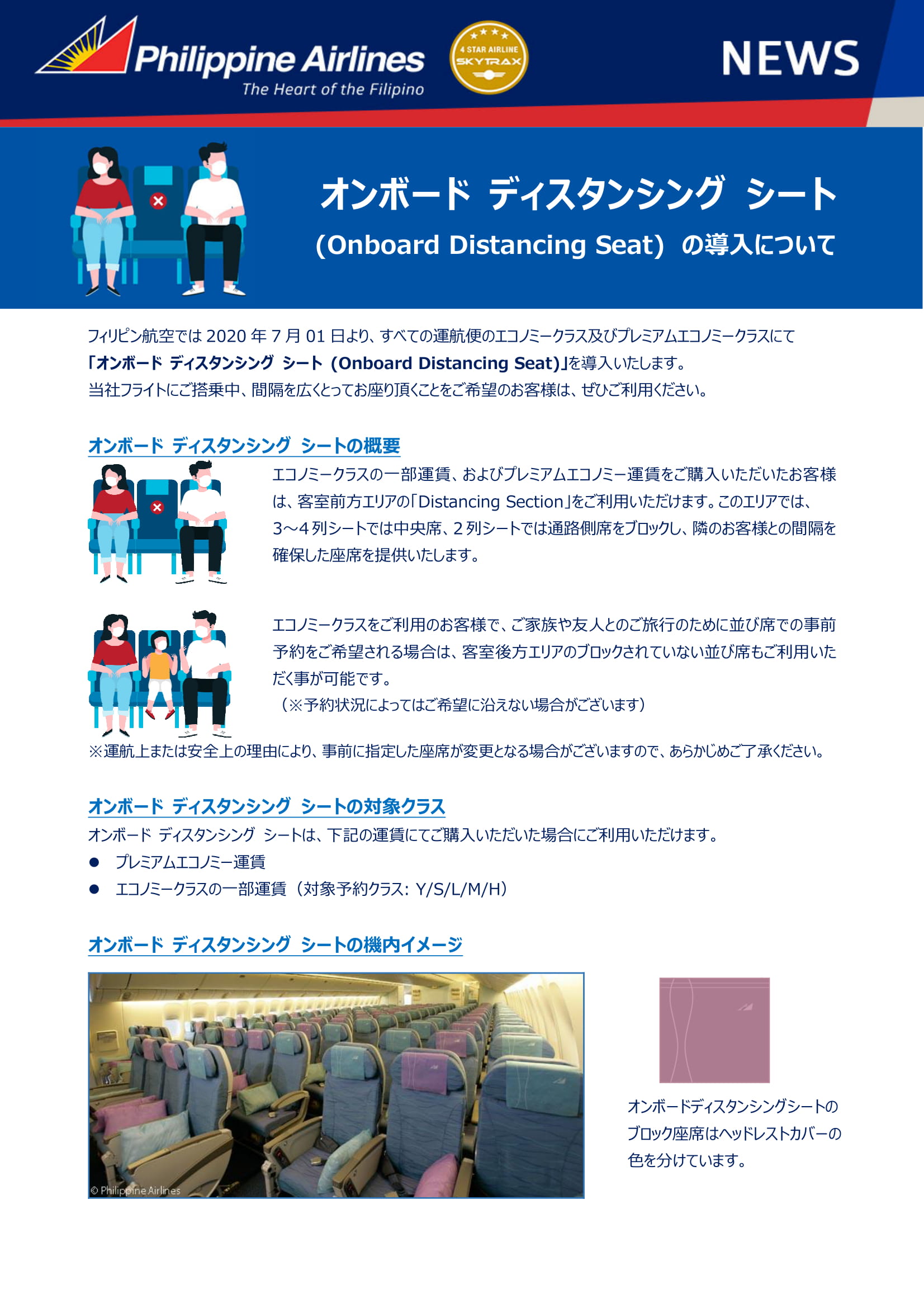 Philippine Airlines
The Heart of the Filipino

4 STAR AIRLINE
SKYTRAX

NEWS

オンボード ディスタンシング シート
(Onboard Distancing Seat) の導入について

フィリピン航空では 2020 年 7 月 01 日より、すべての運航便のエコノミークラス及びプレミアムエコノミークラスにて「オンボード ディスタンシング シート (Onboard Distancing Seat)」を導入いたします。
当社フライトにご搭乗中、間隔を広くとってお座り頂くことをご希望のお客様は、ぜひご利用ください。

オンボード ディスタンシング シートの概要

エコノミークラスの一部運賃、およびプレミアムエコノミー運賃をご購入いただいたお客様は、客室前方エリアの「Distancing Section」をご利用いただけます。このエリアでは、3～4 列シートでは中央席、2 列シートでは通路側席をブロックし、隣のお客様との間隔を確保した座席を提供いたします。

エコノミークラスをご利用のお客様で、ご家族や友人とのご旅行のために並び席での事前予約をご希望される場合は、客室後方エリアのブロックされていない並び席もご利用いただく事が可能です。
（※予約状況によってはご希望に沿えない場合がございます）

※運航上または安全上の理由により、事前に指定した座席が変更となる場合がございますので、あらかじめご了承ください。

オンボード ディスタンシング シートの対象クラス

オンボード ディスタンシング シートは、下記の運賃にてご購入いただいた場合にご利用いただけます。
● プレミアムエコノミー運賃
● エコノミークラスの一部運賃（対象予約クラス: Y/S/L/M/H）

オンボード ディスタンシング シートの機内イメージ

© Philippine Airlines

オンボードディスタンシングシートのブロック座席はヘッドレストカバーの色を分けています。